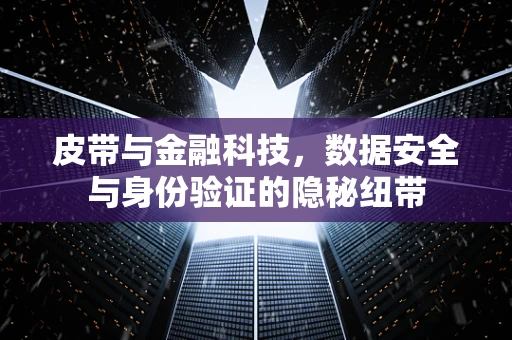 皮带与金融科技，数据安全与身份验证的隐秘纽带